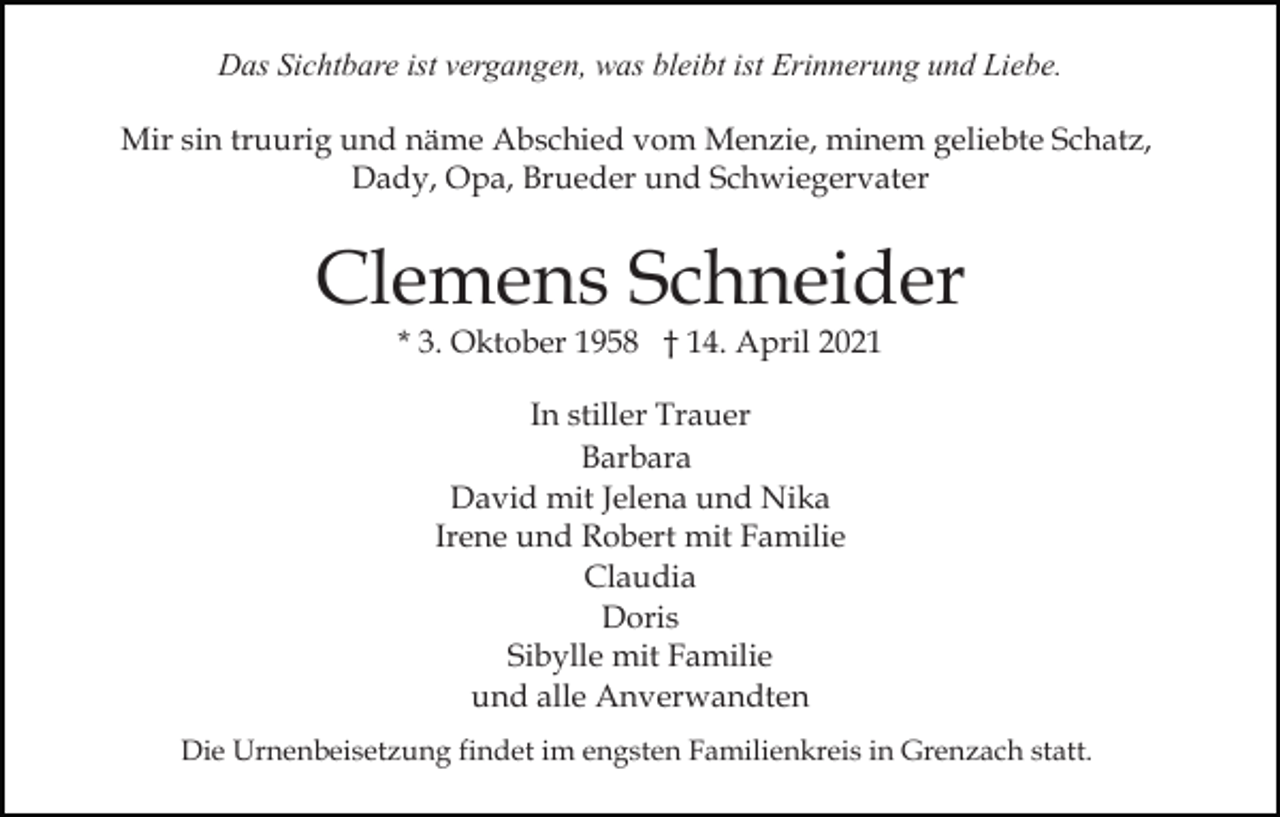 Das Sichtbare ist vergangen, was bleibt ist Erinnerung und Liebe.

Mir sin truurig und näme Abschied vom Menzie, minem geliebte Schatz, Dady, Opa, Brueder und Schwiegervater

Clemens Schneider

* 3. Oktober 1958 † 14. April 2021

In stiller Trauer
Barbara
David mit Jelena und Nika
Irene und Robert mit Familie
Claudia
Doris
Sibylle mit Familie
und alle Anverwandten

Die Urnenbeisetzung findet im engsten Familienkreis in Grenzach statt.